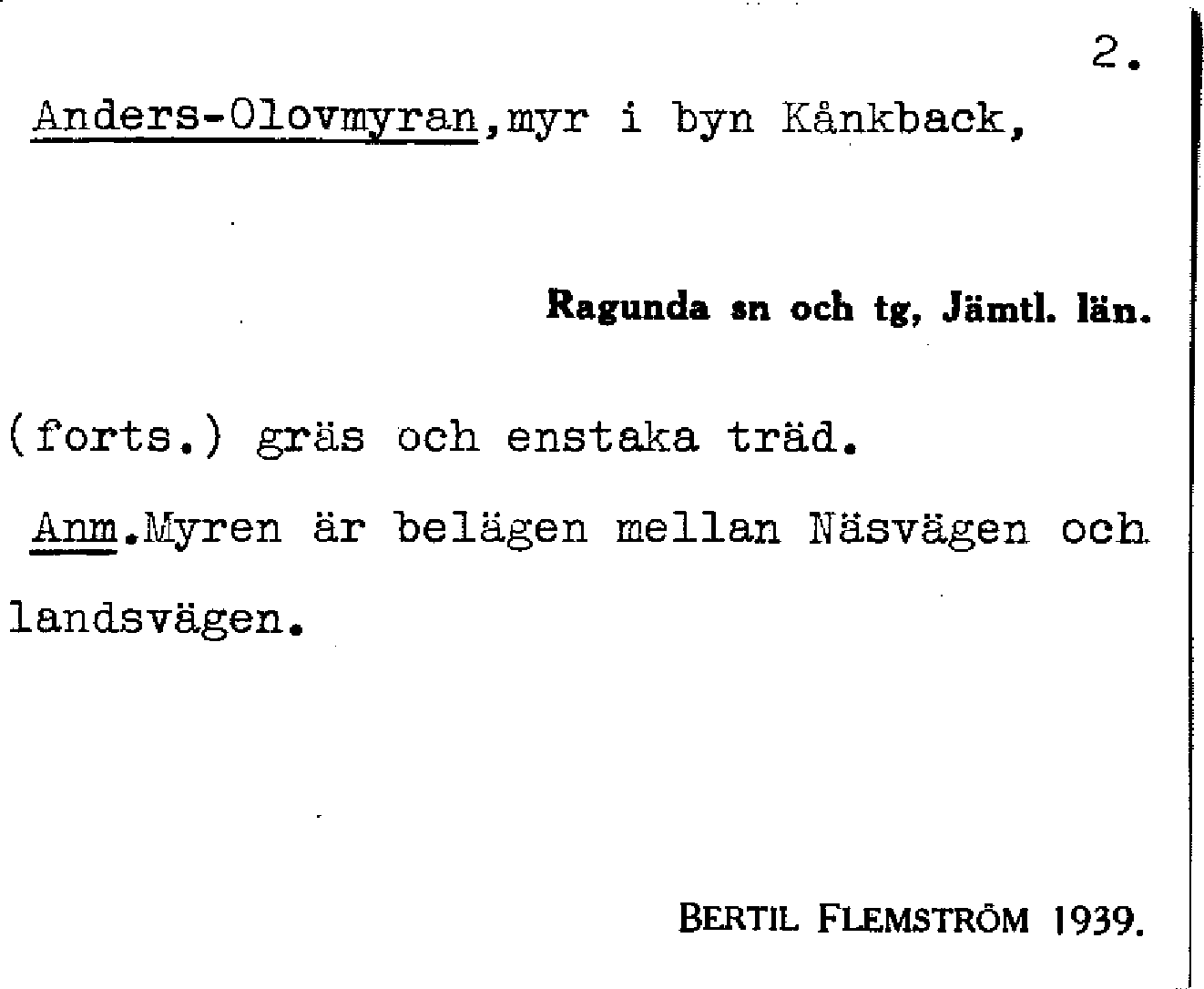 2.

Anders-Olovmyran,myr i byn Kånkback,

Ragunda sn och tg, Jämtl. län.

(forts.) gräs och enstaka träd.

Anm.Myren är belägen mellan Näsvägen och landsvägen.

BERTIL FLEMSTRÖM 1939.